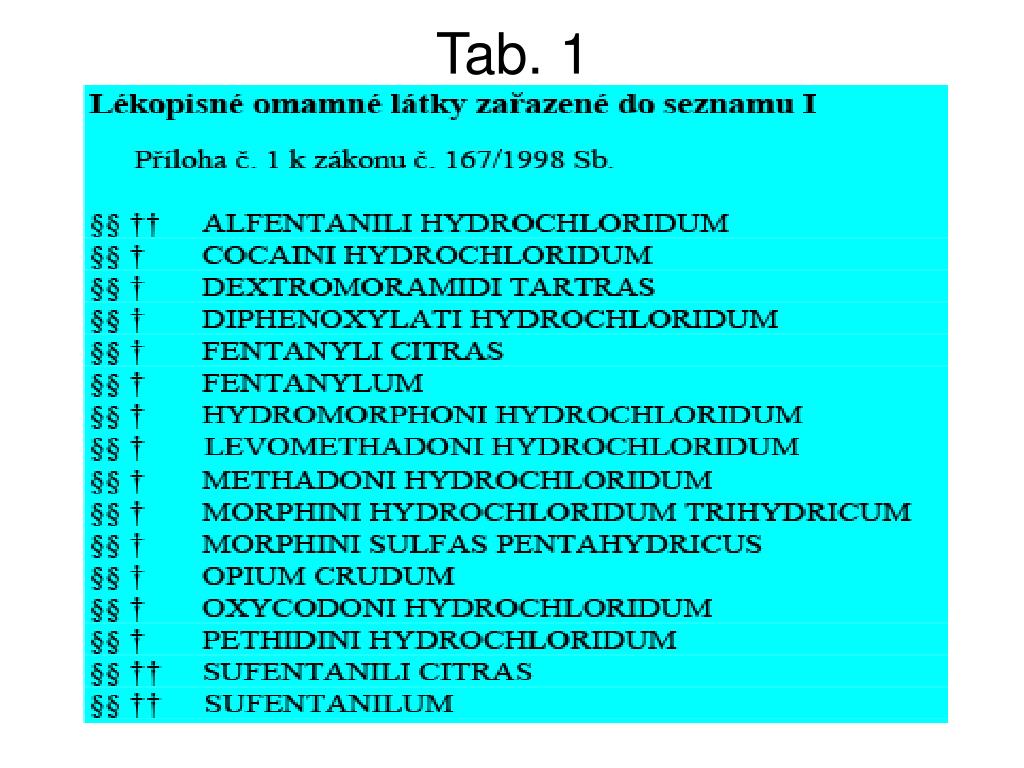 Tab. 1

Lékopisné omamné látky zařazené do seznamu I

Příloha č. 1 k zákonu č. 167/1998 Sb.

§§ †† ALFENTANILI HYDROCHLORIDUM
§§ † COCAINI HYDROCHLORIDUM
§§ † DEXTROMORAMIDI TARTRAS
§§ † DIPHENOXYLATI HYDROCHLORIDUM
§§ † FENTANYLI CITRAS
§§ † FENTANYLUM
§§ † HYDROMORPHONI HYDROCHLORIDUM
§§ † LEVOMETHADONI HYDROCHLORIDUM
§§ † METHADONI HYDROCHLORIDUM
§§ † MORPHINI HYDROCHLORIDUM TRIHYDRICUM
§§ † MORPHINI SULFAS PENTAHYDRICUS
§§ † OPIUM CRUDUM
§§ † OXYCODONI HYDROCHLORIDUM
§§ † PETHIDINI HYDROCHLORIDUM
§§ †† SUFENTANILI CITRAS
§§ †† SUFENTANILUM